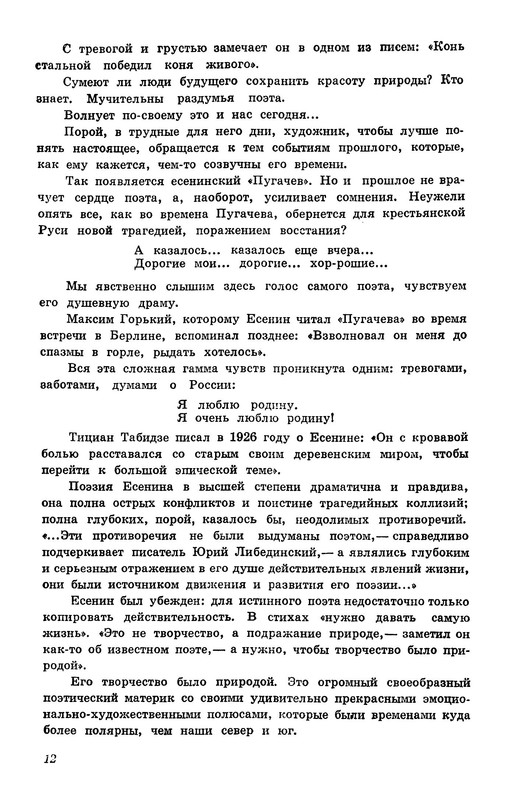 С тревогой и грустью замечает он в одном из писем: «Конь стальной победил коня живого».

Сумеют ли люди будущего сохранить красоту природы? Кто знает. Мучительны раздумья поэта.

Волнует по-своему это и нас сегодня...

Порой, в трудные для него дни, художник, чтобы лучше понять настоящее, обращается к тем событиям прошлого, которые, как ему кажется, чем-то созвучны его времени.

Так появляется есенинский «Пугачев». Но и прошлое не врачует сердце поэта, а, наоборот, усиливает сомнения. Неужели опять все, как во времена Пугачева, обернется для крестьянской Руси новой трагедией, поражением восстания?

А казалось... казалось еще вчера...
Дорогие мои... дорогие... хор-рошие...

Мы явственно слышим здесь голос самого поэта, чувствуем его душевную драму.

Максим Горький, которому Есенин читал «Пугачева» во время встречи в Берлине, вспоминал позднее: «Взволновал он меня до спазмы в горле, рыдать хотелось».

Вся эта сложная гамма чувств проникнута одним: тревогами, заботами, думами о России:

Я люблю родину.
Я очень люблю родину!

Тициан Табидзе писал в 1926 году о Есенине: «Он с кровавой болью расставался со старым своим деревенским миром, чтобы перейти к большой эпической теме».

Поэзия Есенина в высшей степени драматична и правдива, она полна острых конфликтов и поистине трагедийных коллизий; полна глубоких, порой, казалось бы, неодолимых противоречий. «...Эти противоречия не были выдуманы поэтом,— справедливо подчеркивает писатель Юрий Либединский,— а являлись глубоким и серьезным отражением в его душе действительных явлений жизни, они были источником движения и развития его поэзии...»

Есенин был убежден: для истинного поэта недостаточно только копировать действительность. В стихах «нужно давать самую жизнь». «Это не творчество, а подражание природе,— заметил он как-то об известном поэте,— а нужно, чтобы творчество было природой».

Его творчество было природой. Это огромный своеобразный поэтический материк со своими удивительно прекрасными эмоционально-художественными полюсами, которые были временами куда более полярны, чем наши север и юг.

12